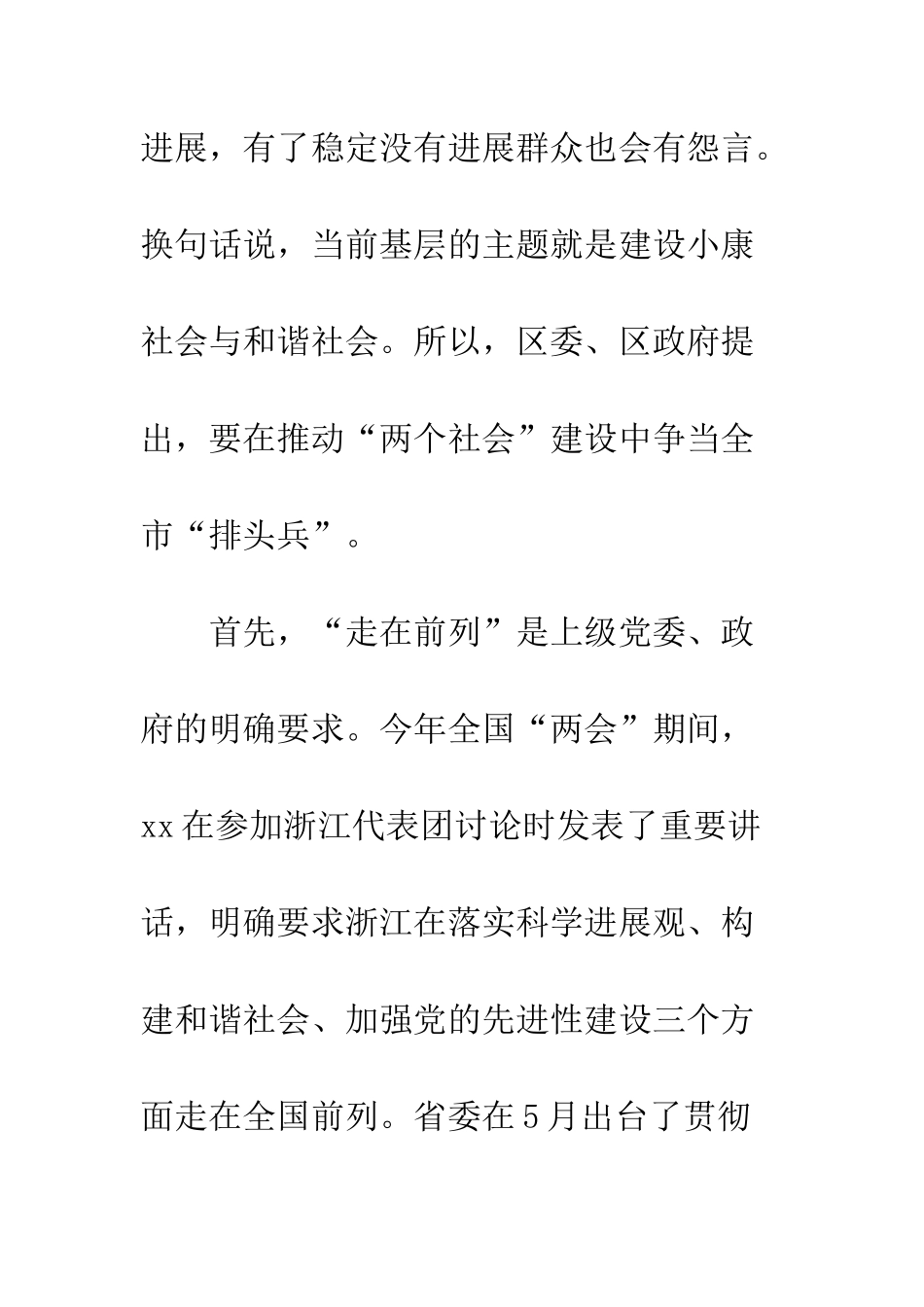 进展，有了稳定没有进展群众也会有怨言。换句话说，当前基层的主题就是建设小康社会与和谐社会。所以，区委、区政府提出，要在推动“两个社会”建设中争当全市“排头兵”。

首先，“走在前列”是上级党委、政府的明确要求。今年全国“两会”期间，xx在参加浙江代表团讨论时发表了重要讲话，明确要求浙江在落实科学进展观、构建和谐社会、加强党的先进性建设三个方面走在全国前列。省委在5月出台了贯彻